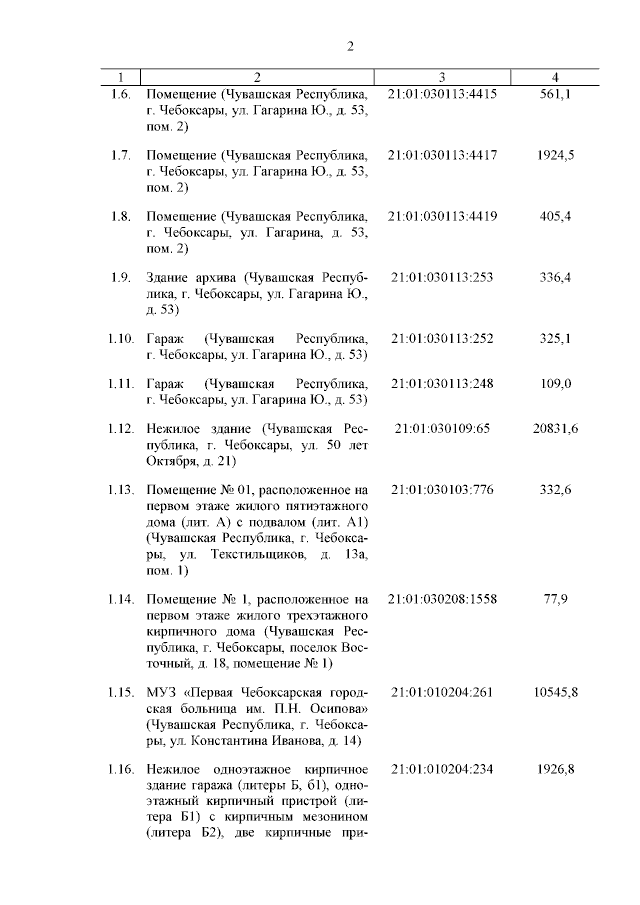 2

| 1 | 2 | 3 | 4 |
|---|---|---|---|
| 1.6. | Помещение (Чувашская Республика, г. Чебоксары, ул. Гагарина Ю., д. 53, пом. 2) | 21:01:030113:4415 | 561,1 |
| 1.7. | Помещение (Чувашская Республика, г. Чебоксары, ул. Гагарина Ю., д. 53, пом. 2) | 21:01:030113:4417 | 1924,5 |
| 1.8. | Помещение (Чувашская Республика, г. Чебоксары, ул. Гагарина, д. 53, пом. 2) | 21:01:030113:4419 | 405,4 |
| 1.9. | Здание архива (Чувашская Республика, г. Чебоксары, ул. Гагарина Ю., д. 53) | 21:01:030113:253 | 336,4 |
| 1.10. | Гараж (Чувашская Республика, г. Чебоксары, ул. Гагарина Ю., д. 53) | 21:01:030113:252 | 325,1 |
| 1.11. | Гараж (Чувашская Республика, г. Чебоксары, ул. Гагарина Ю., д. 53) | 21:01:030113:248 | 109,0 |
| 1.12. | Нежилое здание (Чувашская Республика, г. Чебоксары, ул. 50 лет Октября, д. 21) | 21:01:030109:65 | 20831,6 |
| 1.13. | Помещение № 01, расположенное на первом этаже жилого пятиэтажного дома (лит. А) с подвалом (лит. А1) (Чувашская Республика, г. Чебоксары, ул. Текстильщиков, д. 13а, пом. 1) | 21:01:030103:776 | 332,6 |
| 1.14. | Помещение № 1, расположенное на первом этаже жилого трехэтажного кирпичного дома (Чувашская Республика, г. Чебоксары, поселок Восточный, д. 18, помещение № 1) | 21:01:030208:1558 | 77,9 |
| 1.15. | МУЗ «Первая Чебоксарская городская больница им. П.Н. Осипова» (Чувашская Республика, г. Чебоксары, ул. Константина Иванова, д. 14) | 21:01:010204:261 | 10545,8 |
| 1.16. | Нежилое одноэтажное кирпичное здание гаража (литеры Б, б1), одноэтажный кирпичный пристрой (литера Б1) с кирпичным мезонином (литера Б2), две кирпичные при- | 21:01:010204:234 | 1926,8 |